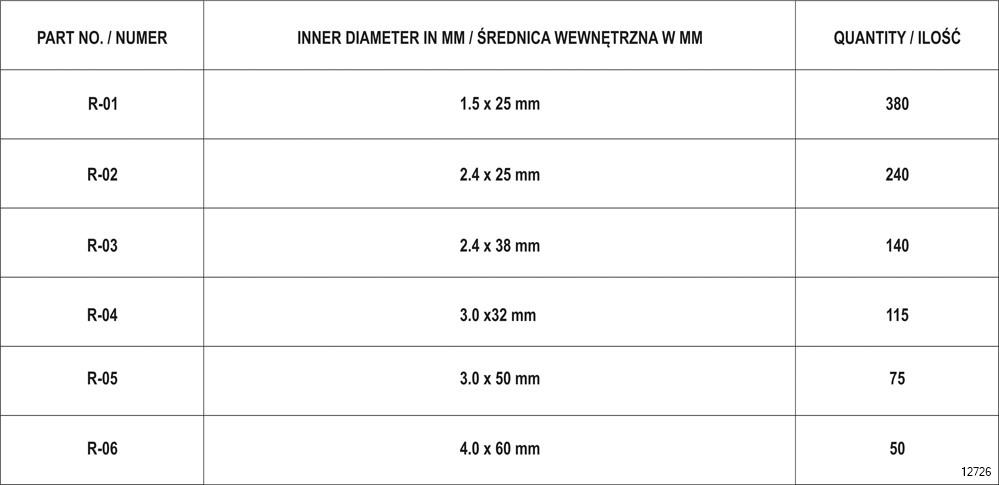 | PART NO. / NUMER | INNER DIAMETER IN MM / ŚREDNICA WEWNĘTRZNA W MM | QUANTITY / ILOŚĆ |
|---|---|---|
| R-01 | 1.5 x 25 mm | 380 |
| R-02 | 2.4 x 25 mm | 240 |
| R-03 | 2.4 x 38 mm | 140 |
| R-04 | 3.0 x32 mm | 115 |
| R-05 | 3.0 x 50 mm | 75 |
| R-06 | 4.0 x 60 mm | 50 |

12726